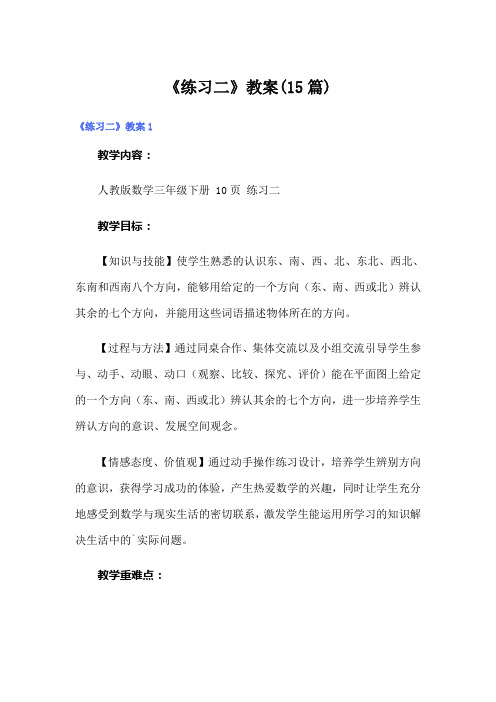 《练习二》教案(15篇)

《练习二》教案1

教学内容：

人教版数学三年级下册 10页 练习二

教学目标：

【知识与技能】使学生熟悉的认识东、南、西、北、东北、西北、东南和西南八个方向，能够用给定的一个方向（东、南、西或北）辨认其余的七个方向，并能用这些词语描述物体所在的方向。

【过程与方法】通过同桌合作、集体交流以及小组交流引导学生参与、动手、动眼、动口（观察、比较、探究、评价）能在平面图上给定的一个方向（东、南、西或北）辨认其余的七个方向，进一步培养学生辨认方向的意识、发展空间观念。

【情感态度、价值观】通过动手操作练习设计，培养学生辨别方向的意识，获得学习成功的体验，产生热爱数学的兴趣，同时让学生充分地感受到数学与现实生活的密切联系，激发学生能运用所学习的知识解决生活中的`实际问题。

教学重难点：